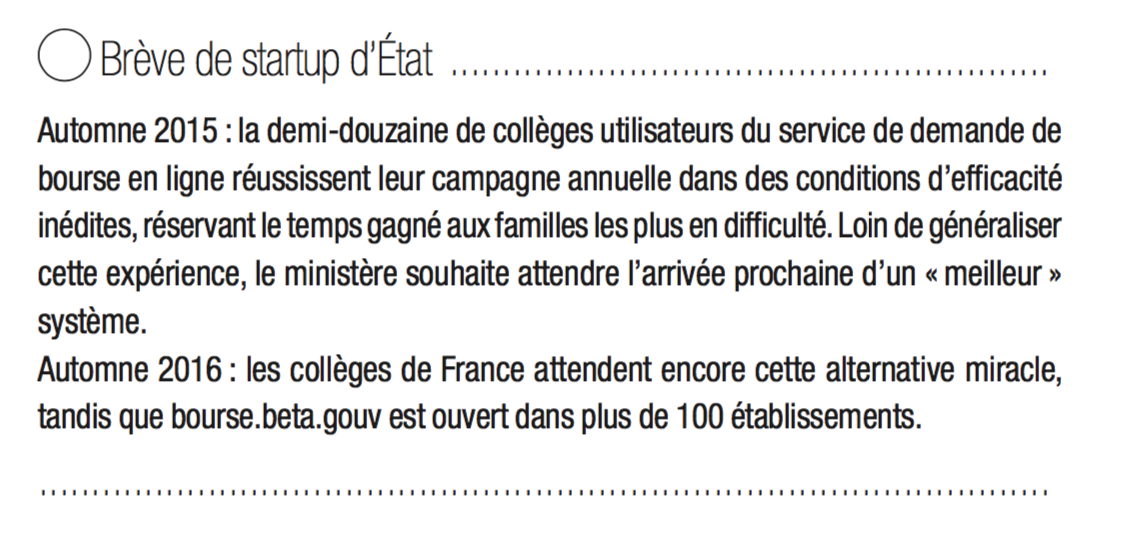 Brève de startup d'État

Automne 2015 : la demi-douzaine de collèges utilisateurs du service de demande de bourse en ligne réussissent leur campagne annuelle dans des conditions d'efficacité inédites, réservant le temps gagné aux familles les plus en difficulté. Loin de généraliser cette expérience, le ministère souhaite attendre l'arrivée prochaine d'un « meilleur » système.
Automne 2016 : les collèges de France attendent encore cette alternative miracle, tandis que bourse.beta.gouv est ouvert dans plus de 100 établissements.